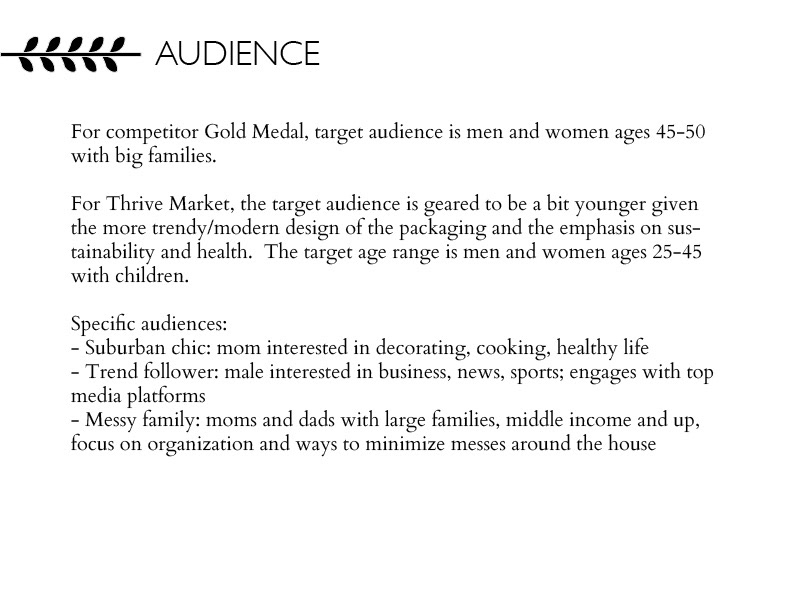 AUDIENCE

For competitor Gold Medal, target audience is men and women ages 45-50 with big families.

For Thrive Market, the target audience is geared to be a bit younger given the more trendy/modern design of the packaging and the emphasis on sustainability and health. The target age range is men and women ages 25-45 with children.

Specific audiences:
- Suburban chic: mom interested in decorating, cooking, healthy life
- Trend follower: male interested in business, news, sports; engages with top media platforms
- Messy family: moms and dads with large families, middle income and up, focus on organization and ways to minimize messes around the house